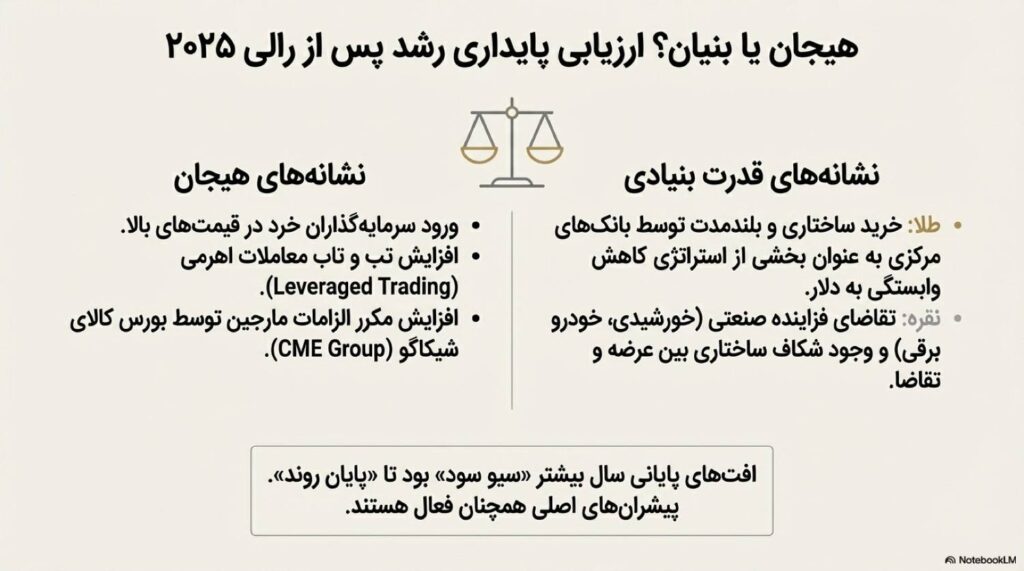 هیجان یا بنیان؟ ارزیابی پایداری رشد پس از رالی ۲۰۲۵

نشانه‌های قدرت بنیادی

• طلا: خرید ساختاری و بلندمدت توسط بانک‌های مرکزی به عنوان بخشی از استراتژی کاهش وابستگی به دلار.
• نقره: تقاضای فزاینده صنعتی (خورشیدی، خودرو برقی) و وجود شکاف ساختاری بین عرضه و تقاضا.

نشانه‌های هیجان

• ورود سرمایه‌گذاران خرد در قیمت‌های بالا.
• افزایش تب و تاب معاملات اهرمی (Leveraged Trading).
• افزایش مکرر الزامات مارجین توسط بورس کالای شیکاگو (CME Group).

افت‌های پایانی سال بیشتر «سیو سود» بود تا «پایان روند». پیشران‌های اصلی همچنان فعال هستند.

NotebookLM